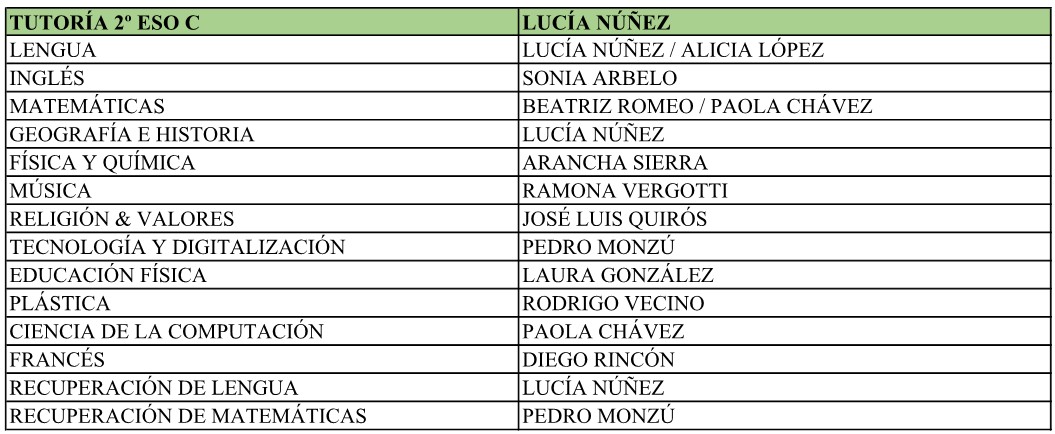 | TUTORÍA 2º ESO C | LUCÍA NÚÑEZ |
|---|---|
| LENGUA | LUCÍA NÚÑEZ / ALICIA LÓPEZ |
| INGLÉS | SONIA ARBELO |
| MATEMÁTICAS | BEATRIZ ROMEO / PAOLA CHÁVEZ |
| GEOGRAFÍA E HISTORIA | LUCÍA NÚÑEZ |
| FÍSICA Y QUÍMICA | ARANCHA SIERRA |
| MÚSICA | RAMONA VERGOTTI |
| RELIGIÓN & VALORES | JOSÉ LUIS QUIRÓS |
| TECNOLOGÍA Y DIGITALIZACIÓN | PEDRO MONZÚ |
| EDUCACIÓN FÍSICA | LAURA GONZÁLEZ |
| PLÁSTICA | RODRIGO VECINO |
| CIENCIA DE LA COMPUTACIÓN | PAOLA CHÁVEZ |
| FRANCÉS | DIEGO RINCÓN |
| RECUPERACIÓN DE LENGUA | LUCÍA NÚÑEZ |
| RECUPERACIÓN DE MATEMÁTICAS | PEDRO MONZÚ |